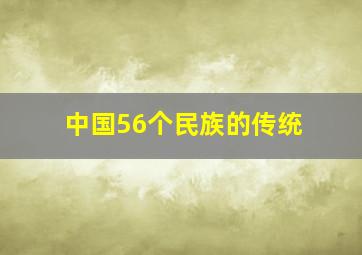 中国56个民族的传统